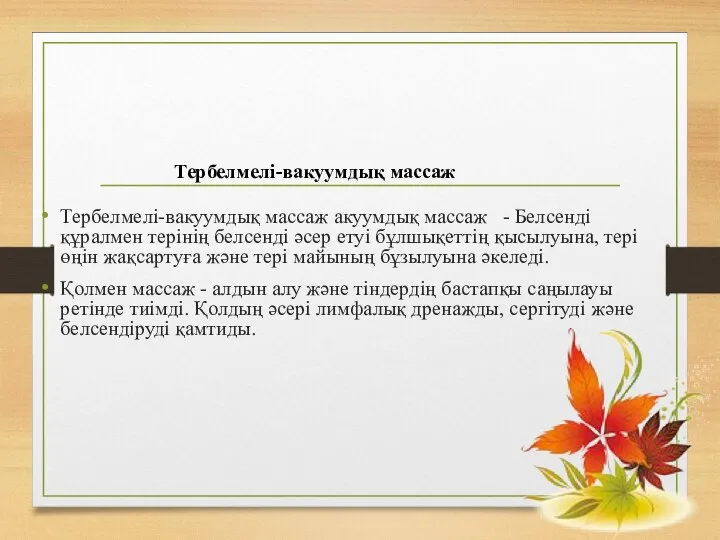 Тербелмелі-вакуумдық массаж

• Тербелмелі-вакуумдық массаж акуумдық массаж - Белсенді құралмен терінің белсенді әсер етуі бұлшықеттің қысылуына, тері өңін жақсартуға және тері майының бұзылуына әкеледі.

• Қолмен массаж - алдын алу және тіндердің бастапқы саңылауы ретінде тиімді. Қолдың әсері лимфалық дренажды, сергітуді және белсендіруді қамтиды.